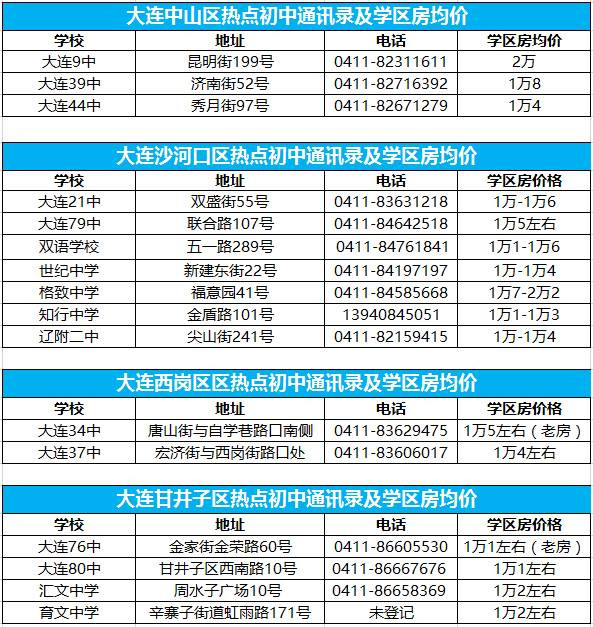 大连中山区热点初中通讯录及学区房均价

| 学校 | 地址 | 电话 | 学区房均价 |
|---|---|---|---|
| 大连9中 | 昆明街199号 | 0411-82311611 | 2万 |
| 大连39中 | 济南街52号 | 0411-82716392 | 1万8 |
| 大连44中 | 秀月街97号 | 0411-82671279 | 1万4 |

大连沙河口区热点初中通讯录及学区房均价

| 学校 | 地址 | 电话 | 学区房价格 |
|---|---|---|---|
| 大连21中 | 双盛街55号 | 0411-83631218 | 1万-1万6 |
| 大连79中 | 联合路107号 | 0411-84642518 | 1万5左右 |
| 双语学校 | 五一路289号 | 0411-84761841 | 1万1-1万6 |
| 世纪中学 | 新建东街22号 | 0411-84197197 | 1万-1万4 |
| 格致中学 | 福意园41号 | 0411-84585668 | 1万7-2万2 |
| 知行中学 | 金盾路101号 | 13940845051 | 1万1-1万3 |
| 辽附二中 | 尖山街241号 | 0411-82159415 | 1万-1万4 |

大连西岗区区热点初中通讯录及学区房均价

| 学校 | 地址 | 电话 | 学区房价格 |
|---|---|---|---|
| 大连34中 | 唐山街与自学巷路口南侧 | 0411-83629475 | 1万5左右（老房） |
| 大连37中 | 宏济街与西岗街路口处 | 0411-83606017 | 1万4左右 |

大连甘井子区热点初中通讯录及学区房均价

| 学校 | 地址 | 电话 | 学区房价格 |
|---|---|---|---|
| 大连76中 | 金家街金荣路60号 | 0411-86605530 | 1万1左右（老房） |
| 大连80中 | 甘井子区西南路10号 | 0411-86667676 | 1万1左右 |
| 汇文中学 | 周水子广场10号 | 0411-86658369 | 1万2左右 |
| 育文中学 | 辛寨子街道虹雨路171号 | 未登记 | 1万2左右 |